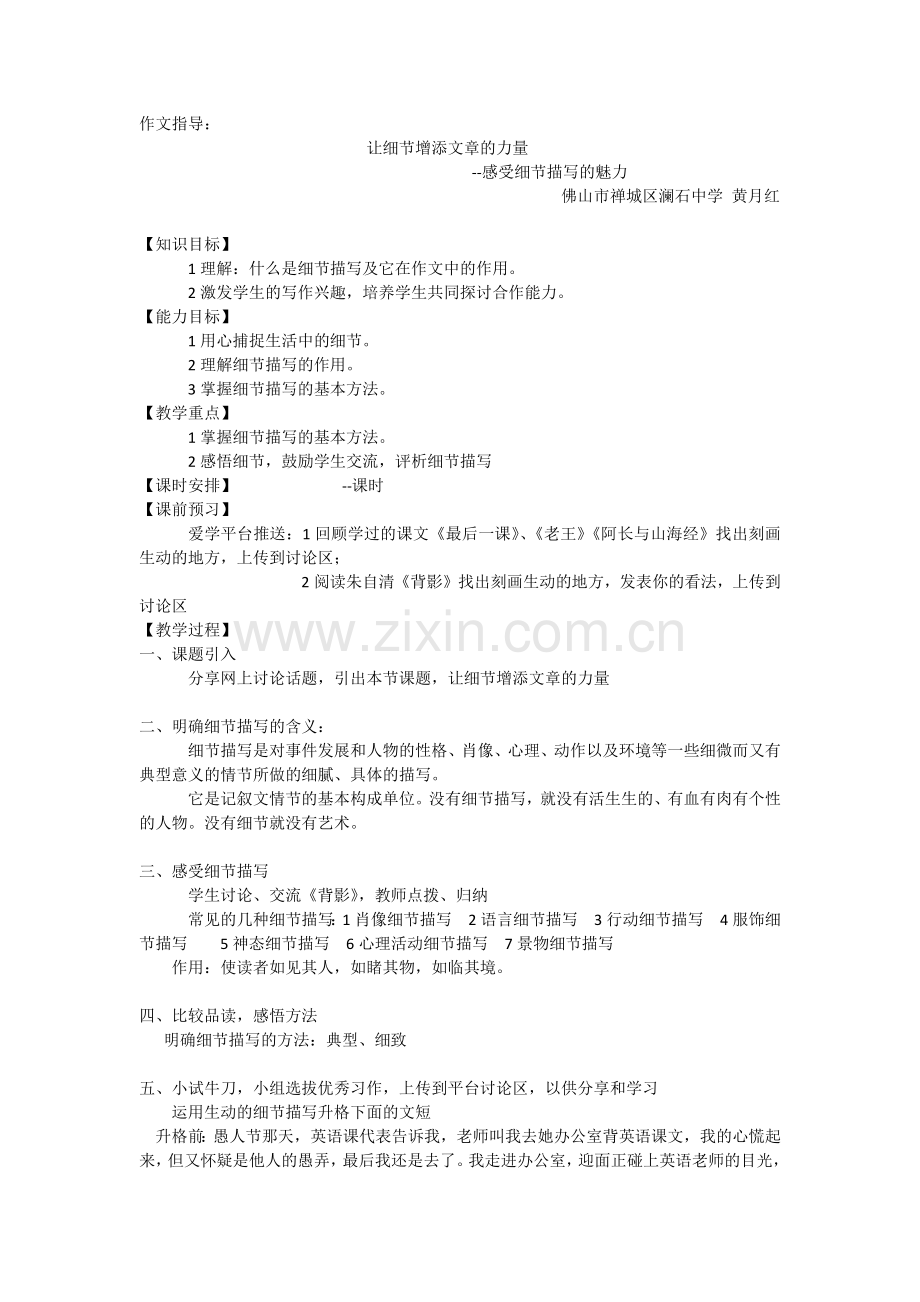 作文指导：

让细节增添文章的力量

--感受细节描写的魅力

佛山市禅城区澜石中学 黄月红

【知识目标】

1 理解：什么是细节描写及它在作文中的作用。

2 激发学生的写作兴趣，培养学生共同探讨合作能力。

【能力目标】

1 用心捕捉生活中的细节。

2 理解细节描写的作用。

3 掌握细节描写的基本方法。

【教学重点】

1 掌握细节描写的基本方法。

2 感悟细节，鼓励学生交流，评析细节描写

【课时安排】 --课时

【课前预习】

爱学平台推送：1 回顾学过的课文《最后一课》、《老王》《阿长与山海经》找出刻画生动的地方，上传到讨论区；

2 阅读朱自清《背影》找出刻画生动的地方，发表你的看法，上传到讨论区

【教学过程】

www.zixin.com.cn

一、课题引入

分享网上讨论话题，引出本节课题，让细节增添文章的力量

二、明确细节描写的含义：

细节描写是对事件发展和人物的性格、肖像、心理、动作以及环境等一些细微而又有典型意义的情节所做的细腻、具体的描写。

它是记叙文情节的基本构成单位。没有细节描写，就没有活生生的、有血有肉有个性的人物。没有细节就没有艺术。

三、感受细节描写

学生讨论、交流《背影》，教师点拨、归纳

常见的几种细节描写：1 肖像细节描写 2 语言细节描写 3 行动细节描写 4 服饰细节描写 5 神态细节描写 6 心理活动细节描写 7 景物细节描写

作用：使读者如见其人，如睹其物，如临其境。

四、比较品读，感悟方法

明确细节描写的方法：典型、细致

五、小试牛刀，小组选拔优秀习作，上传到平台讨论区，以供分享和学习

运用生动的细节描写升格下面的文短

升格前：愚人节那天，英语课代表告诉我，老师叫我去她办公室背英语课文，我的心慌起来，但又怀疑是他人的愚弄，最后我还是去了。我走进办公室，迎面正碰上英语老师的目光，